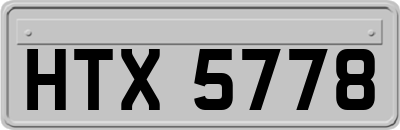 HTX 5778